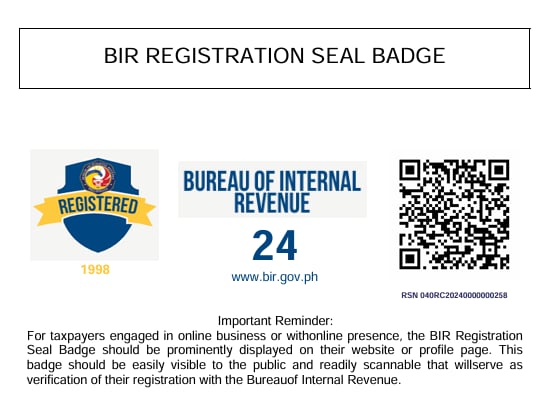 BIR REGISTRATION SEAL BADGE

REGISTERED

1998

BUREAU OF INTERNAL REVENUE

24

www.bir.gov.ph

RSN 040RC20240000000258

Important Reminder:

For taxpayers engaged in online business or withonline presence, the BIR Registration Seal Badge should be prominently displayed on their website or profile page. This badge should be easily visible to the public and readily scannable that willserve as verification of their registration with the Bureauof Internal Revenue.